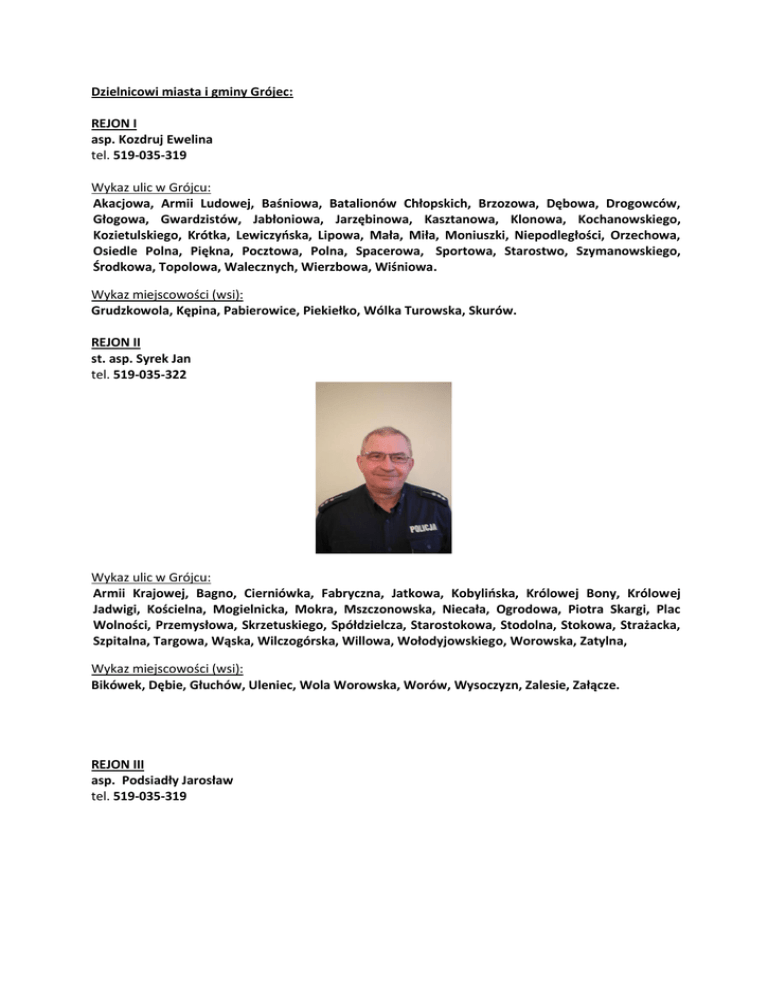 Dzielnicowi miasta i gminy Grójec:

REJON I
asp. Kozdruj Ewelina
tel. 519-035-319

Wykaz ulic w Grójcu:
Akacjowa, Armii Ludowej, Baśniowa, Batalionów Chłopskich, Brzozowa, Dębowa, Drogowców, Głogowa, Gwardzistów, Jabłoniowa, Jarzębinowa, Kasztanowa, Klonowa, Kochanowskiego, Kozietulskiego, Krótka, Lewiczyńska, Lipowa, Mała, Miła, Moniuszki, Niepodległości, Orzechowa, Osiedle Polna, Piękna, Pocztowa, Polna, Spacerowa, Sportowa, Starostwo, Szymanowskiego, Środkowa, Topolowa, Walecznych, Wierzbowa, Wiśniowa.

Wykaz miejscowości (wsi):
Grudzkowola, Kępina, Pabierowice, Piekiełko, Wólka Turowska, Skurów.

REJON II
st. asp. Syrek Jan
tel. 519-035-322

POLICJA

Wykaz ulic w Grójcu:
Armii Krajowej, Bagno, Cierniówka, Fabryczna, Jatkowa, Kobylińska, Królowej Bony, Królowej Jadwigi, Kościelna, Mogielnicka, Mokra, Mszczonowska, Niecała, Ogrodowa, Piotra Skargi, Plac Wolności, Przemysłowa, Skrzetuskiego, Spółdzielcza, Starostokowa, Stodolna, Stokowa, Strażacka, Szpitalna, Targowa, Wąska, Wilczogórska, Willowa, Wołodyjowskiego, Worowska, Zatylna,

Wykaz miejscowości (wsi):
Bikówek, Dębie, Głuchów, Uleniec, Wola Worowska, Worów, Wysoczyzn, Zalesie, Załącze.

REJON III
asp. Podsiadły Jarosław
tel. 519-035-319